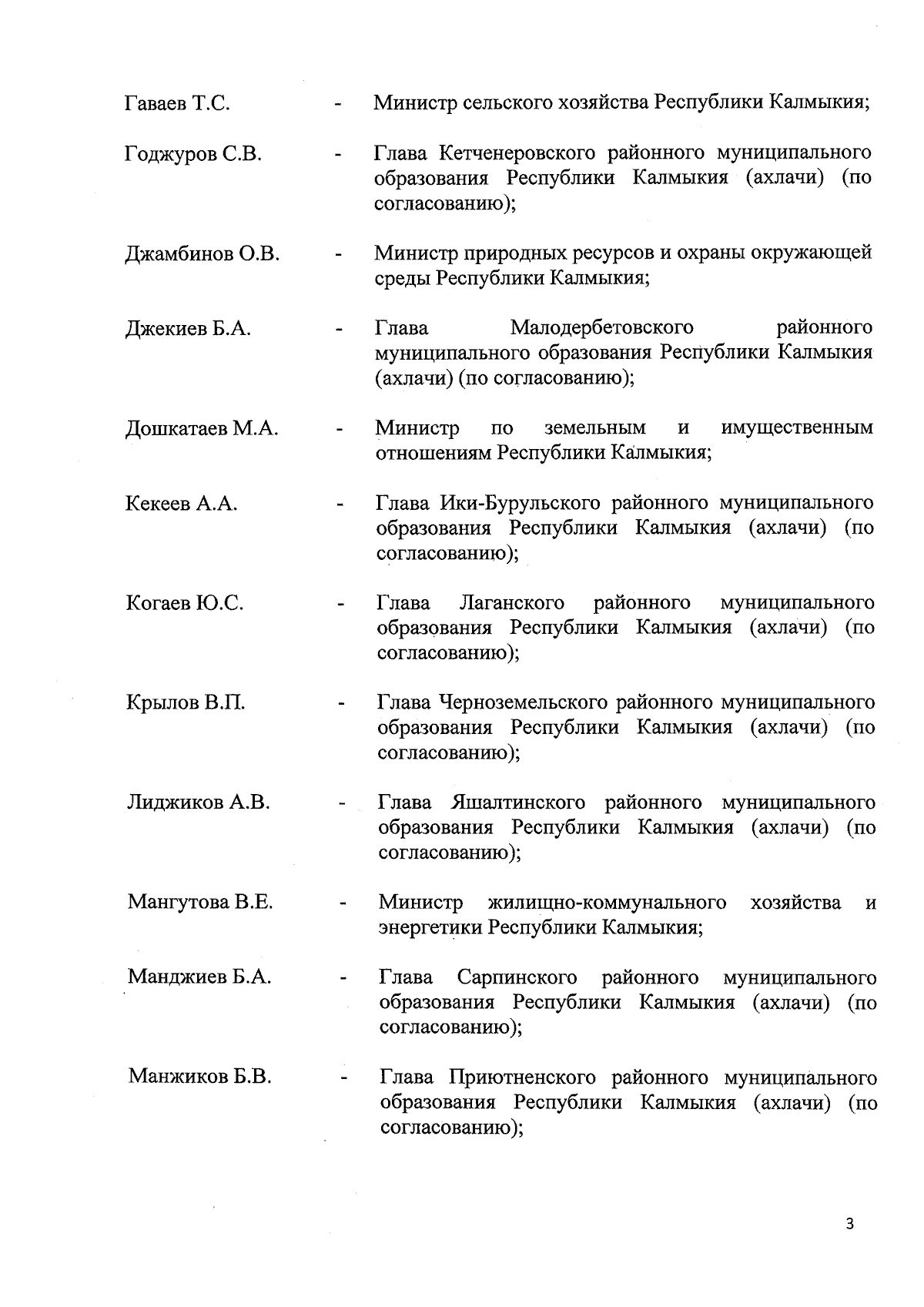 Гаваев Т.С. - Министр сельского хозяйства Республики Калмыкия;

Годжуров С.В. - Глава Кетченеровского районного муниципального образования Республики Калмыкия (ахлачи) (по согласованию);

Джамбинов О.В. - Министр природных ресурсов и охраны окружающей среды Республики Калмыкия;

Джекиев Б.А. - Глава Малодербетовского районного муниципального образования Республики Калмыкия (ахлачи) (по согласованию);

Дошкатаев М.А. - Министр по земельным и имущественным отношениям Республики Калмыкия;

Кекеев А.А. - Глава Ики-Бурульского районного муниципального образования Республики Калмыкия (ахлачи) (по согласованию);

Когаев Ю.С. - Глава Лаганского районного муниципального образования Республики Калмыкия (ахлачи) (по согласованию);

Крылов В.П. - Глава Черноземельского районного муниципального образования Республики Калмыкия (ахлачи) (по согласованию);

Лиджиков А.В. - Глава Яшалтинского районного муниципального образования Республики Калмыкия (ахлачи) (по согласованию);

Мангутова В.Е. - Министр жилищно-коммунального хозяйства и энергетики Республики Калмыкия;

Манджиев Б.А. - Глава Сарпинского районного муниципального образования Республики Калмыкия (ахлачи) (по согласованию);

Манжиков Б.В. - Глава Приютненского районного муниципального образования Республики Калмыкия (ахлачи) (по согласованию);

3